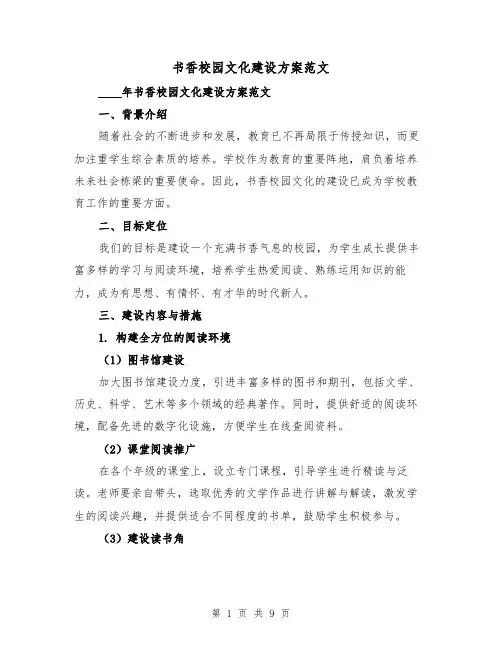 书香校园文化建设方案范文

____年书香校园文化建设方案范文

一、背景介绍

随着社会的不断进步和发展，教育已不再局限于传授知识，而更加注重学生综合素质的培养。学校作为教育的重要阵地，肩负着培养未来社会栋梁的重要使命。因此，书香校园文化的建设已成为学校教育工作的重要方面。

二、目标定位

我们的目标是建设一个充满书香气息的校园，为学生成长提供丰富多样的学习与阅读环境，培养学生热爱阅读、熟练运用知识的能力，成为有思想、有情怀、有才华的时代新人。

三、建设内容与措施

1. 构建全方位的阅读环境

（1）图书馆建设

加大图书馆建设力度，引进丰富多样的图书和期刊，包括文学、历史、科学、艺术等多个领域的经典著作。同时，提供舒适的阅读环境，配备先进的数字化设施，方便学生在线查阅资料。

（2）课堂阅读推广

在各个年级的课堂上，设立专门课程，引导学生进行精读与泛读。老师要亲自带头，选取优秀的文学作品进行讲解与解读，激发学生的阅读兴趣，并提供适合不同程度的书单，鼓励学生积极参与。

（3）建设读书角

第 1 页 共 9 页